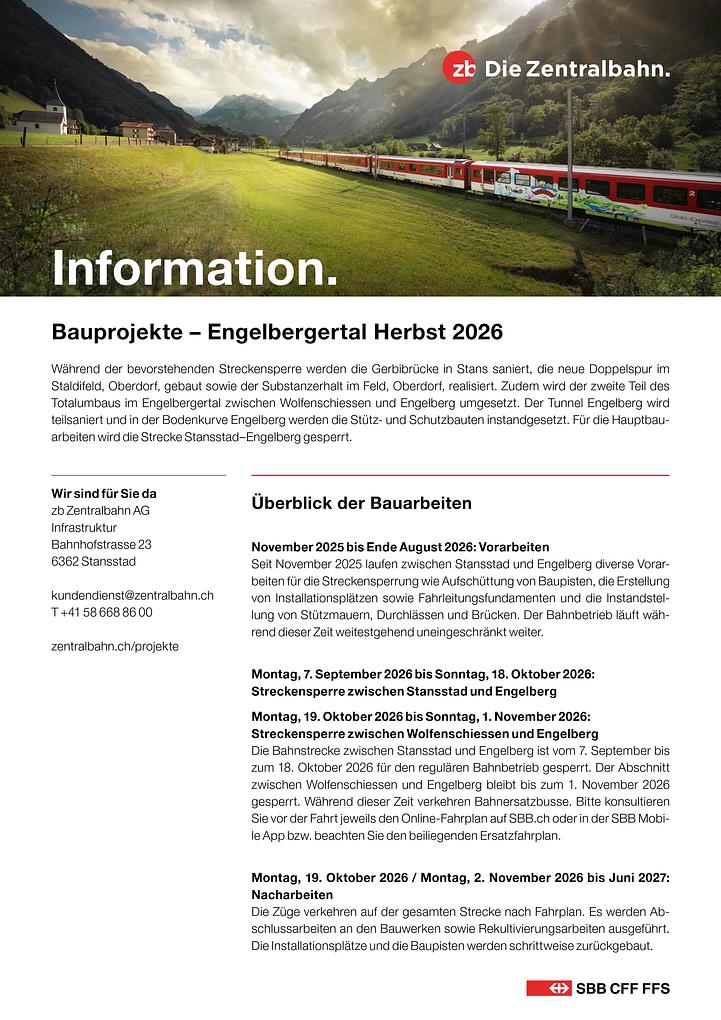 zb Die Zentralbahn.

Information.

Bauprojekte – Engelbergertal Herbst 2026

Während der bevorstehenden Streckensperre werden die Gerbibrücke in Stans saniert, die neue Doppelspur im Staldifeld, Oberdorf, gebaut sowie der Substanzerhalt im Feld, Oberdorf, realisiert. Zudem wird der zweite Teil des Totalumbaus im Engelbergertal zwischen Wolfenschiessen und Engelberg umgesetzt. Der Tunnel Engelberg wird teilsaniert und in der Bodenkurve Engelberg werden die Stütz- und Schutzbauten instandgesetzt. Für die Hauptbauarbeiten wird die Strecke Stansstad–Engelberg gesperrt.

Wir sind für Sie da
zb Zentralbahn AG
Infrastruktur
Bahnhofstrasse 23
6362 Stansstad

kundendienst@zentralbahn.ch
T +41 58 668 86 00

zentralbahn.ch/projekte

Überblick der Bauarbeiten

November 2025 bis Ende August 2026: Vorarbeiten
Seit November 2025 laufen zwischen Stansstad und Engelberg diverse Vorarbeiten für die Streckensperrung wie Aufschüttung von Baupisten, die Erstellung von Installationsplätzen sowie Fahrleitungsfundamenten und die Instandstellung von Stützmauern, Durchlässen und Brücken. Der Bahnbetrieb läuft während dieser Zeit weitestgehend uneingeschränkt weiter.

Montag, 7. September 2026 bis Sonntag, 18. Oktober 2026: Streckensperre zwischen Stansstad und Engelberg

Montag, 19. Oktober 2026 bis Sonntag, 1. November 2026: Streckensperre zwischen Wolfenschiessen und Engelberg
Die Bahnstrecke zwischen Stansstad und Engelberg ist vom 7. September bis zum 18. Oktober 2026 für den regulären Bahnbetrieb gesperrt. Der Abschnitt zwischen Wolfenschiessen und Engelberg bleibt bis zum 1. November 2026 gesperrt. Während dieser Zeit verkehren Bahnersatzbusse. Bitte konsultieren Sie vor der Fahrt jeweils den Online-Fahrplan auf SBB.ch oder in der SBB Mobile App bzw. beachten Sie den beiliegenden Ersatzfahrplan.

Montag, 19. Oktober 2026 / Montag, 2. November 2026 bis Juni 2027: Nacharbeiten
Die Züge verkehren auf der gesamten Strecke nach Fahrplan. Es werden Abschlussarbeiten an den Bauwerken sowie Rekultivierungsarbeiten ausgeführt. Die Installationsplätze und die Baupisten werden schrittweise zurückgebaut.

SBB CFF FFS